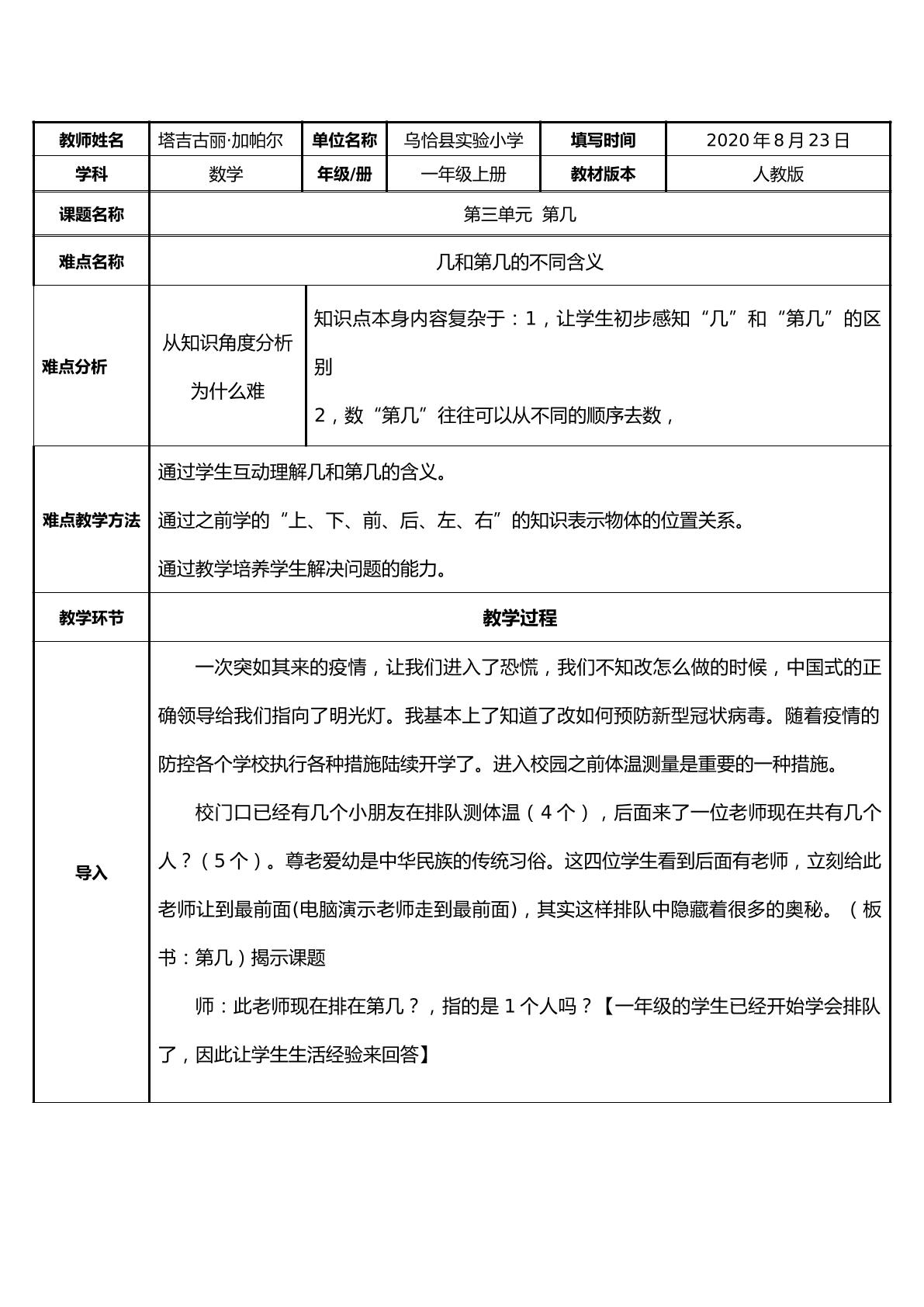 | 教师姓名 | 塔吉古丽·加帕尔 | 单位名称 | 乌恰县实验小学 | 填写时间 | 2020年8月23日 |
|---|---|---|---|---|---|
| 学科 | 数学 | 年级/册 | 一年级上册 | 教材版本 | 人教版 |
| 课题名称 | 第三单元 第几 |  |  |  |  |
| 难点名称 | 几和第几的不同含义 |  |  |  |  |
| 难点分析 | 从知识角度分析为什么难 | 知识点本身内容复杂于：1，让学生初步感知“几”和“第几”的区别 2，数“第几”往往可以从不同的顺序去数， |  |  |  |
| 难点教学方法 | 通过学生互动理解几和第几的含义。 通过之前学的“上、下、前、后、左、右”的知识表示物体的位置关系。 通过教学培养学生解决问题的能力。 |  |  |  |  |
| 教学环节 | 教学过程 |  |  |  |  |
| 导入 | 一次突如其来的疫情，让我们进入了恐慌，我们不知改怎么做的时候，中国式的正确领导给我们指向了明光灯。我基本上了知道了改如何预防新型冠状病毒。随着疫情的防控各个学校执行各种措施陆续开学了。进入校园之前体温测量是重要的一种措施。 校门口已经有几个小朋友在排队测体温（4个），后面来了一位老师现在共有几个人？（5个）。尊老爱幼是中华民族的传统习俗。这四位学生看到后面有老师，立刻给此老师让到最前面(电脑演示老师走到最前面)，其实这样排队中隐藏着很多的奥秘。（板书：第几）揭示课题 师：此老师现在排在第几？，指的是1个人吗？【一年级的学生已经开始学会排队了，因此让学生生活经验来回答】 |  |  |  |  |